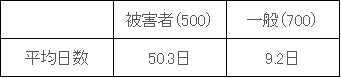 |  | 被害者(500) | 一般(700) |
|---|---|---|
| 平均日数 | 50.3日 | 9.2日 |